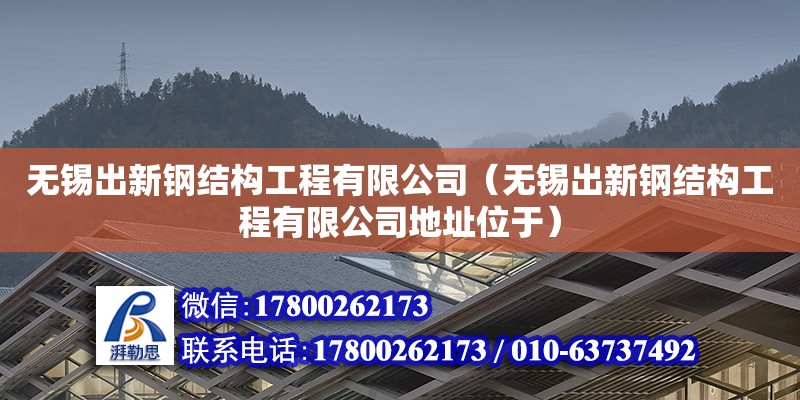 无锡出新钢结构工程有限公司（无锡出新钢结构工程有限公司地址位于）

湃勒思

微信：17800262173

联系电话：17800262173 / 010-63737492